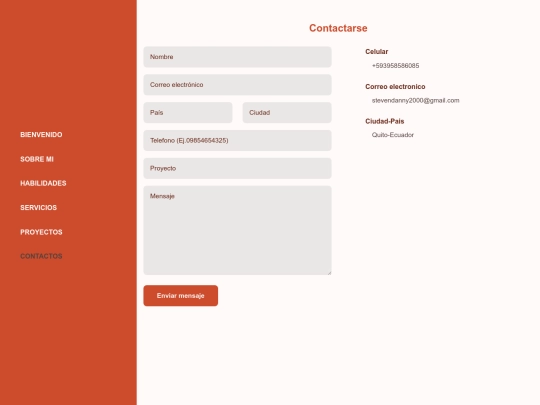 BIENVENIDO

SOBRE MI

HABILIDADES

SERVICIOS

PROYECTOS

CONTACTOS

Contactarse

Nombre

Correo electrónico

País

Ciudad

Telefono (Ej.09854654325)

Proyecto

Mensaje

Enviar mensaje

Celular

+593958586085

Correo electronico

stevendanny2000@gmail.com

Ciudad-País

Quito-Ecuador